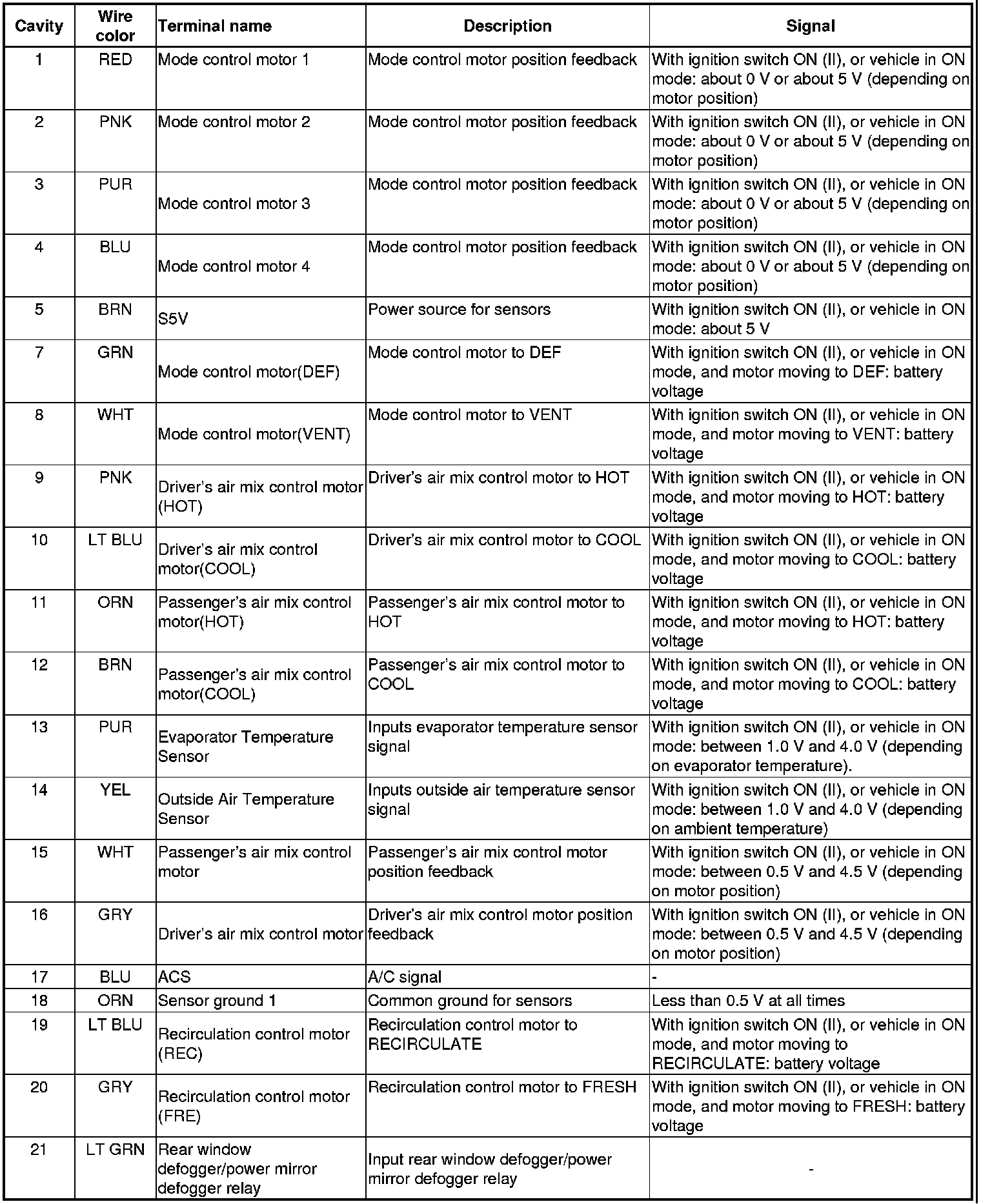 | Cavity | Wire color | Terminal name | Description | Signal |
|---|---|---|---|---|
| 1 | RED | Mode control motor 1 | Mode control motor position feedback | With ignition switch ON (II), or vehicle in ON mode: about 0 V or about 5 V (depending on motor position) |
| 2 | PNK | Mode control motor 2 | Mode control motor position feedback | With ignition switch ON (II), or vehicle in ON mode: about 0 V or about 5 V (depending on motor position) |
| 3 | PUR | Mode control motor 3 | Mode control motor position feedback | With ignition switch ON (II), or vehicle in ON mode: about 0 V or about 5 V (depending on motor position) |
| 4 | BLU | Mode control motor 4 | Mode control motor position feedback | With ignition switch ON (II), or vehicle in ON mode: about 0 V or about 5 V (depending on motor position) |
| 5 | BRN | S5V | Power source for sensors | With ignition switch ON (II), or vehicle in ON mode: about 5 V |
| 7 | GRN | Mode control motor(DEF) | Mode control motor to DEF | With ignition switch ON (II), or vehicle in ON mode, and motor moving to DEF: battery voltage |
| 8 | WHT | Mode control motor(VENT) | Mode control motor to VENT | With ignition switch ON (II), or vehicle in ON mode, and motor moving to VENT: battery voltage |
| 9 | PNK | Driver's air mix control motor (HOT) | Driver's air mix control motor to HOT | With ignition switch ON (II), or vehicle in ON mode, and motor moving to HOT: battery voltage |
| 10 | LT BLU | Driver's air mix control motor(COOL) | Driver's air mix control motor to COOL | With ignition switch ON (II), or vehicle in ON mode, and motor moving to COOL: battery voltage |
| 11 | ORN | Passenger's air mix control motor(HOT) | Passenger's air mix control motor to HOT | With ignition switch ON (II), or vehicle in ON mode, and motor moving to HOT: battery voltage |
| 12 | BRN | Passenger's air mix control motor(COOL) | Passenger's air mix control motor to COOL | With ignition switch ON (II), or vehicle in ON mode, and motor moving to COOL: battery voltage |
| 13 | PUR | Evaporator Temperature Sensor | Inputs evaporator temperature sensor signal | With ignition switch ON (II), or vehicle in ON mode: between 1.0 V and 4.0 V (depending on evaporator temperature). |
| 14 | YEL | Outside Air Temperature Sensor | Inputs outside air temperature sensor signal | With ignition switch ON (II), or vehicle in ON mode: between 1.0 V and 4.0 V (depending on ambient temperature) |
| 15 | WHT | Passenger's air mix control motor | Passenger's air mix control motor position feedback | With ignition switch ON (II), or vehicle in ON mode: between 0.5 V and 4.5 V (depending on motor position) |
| 16 | GRY | Driver's air mix control motor | Driver's air mix control motor position feedback | With ignition switch ON (II), or vehicle in ON mode: between 0.5 V and 4.5 V (depending on motor position) |
| 17 | BLU | ACS | A/C signal | - |
| 18 | ORN | Sensor ground 1 | Common ground for sensors | Less than 0.5 V at all times |
| 19 | LT BLU | Recirculation control motor (REC) | Recirculation control motor to RECIRCULATE | With ignition switch ON (II), or vehicle in ON mode, and motor moving to RECIRCULATE: battery voltage |
| 20 | GRY | Recirculation control motor (FRE) | Recirculation control motor to FRESH | With ignition switch ON (II), or vehicle in ON mode, and motor moving to FRESH: battery voltage |
| 21 | LT GRN | Rear window defogger/power mirror defogger relay | Input rear window defogger/power mirror defogger relay | - |